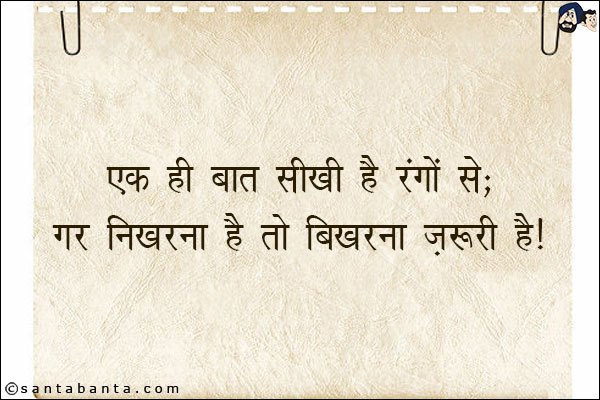 एक ही बात सीखी है रंगों से;
गर निखरना है तो बिखरना ज़रूरी है!

©santabanta.com